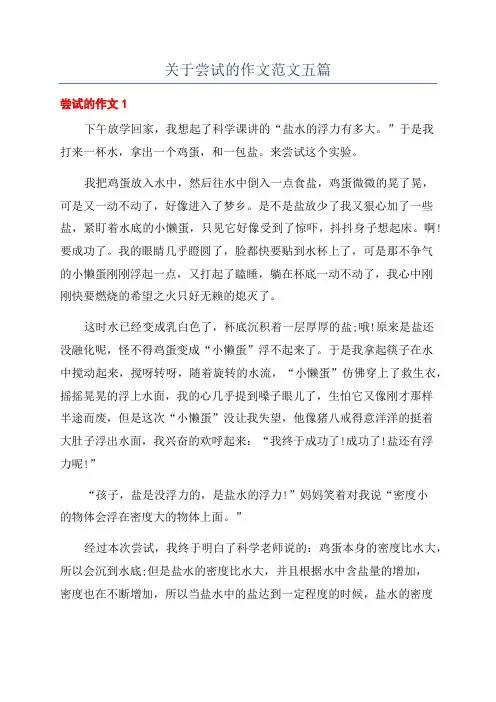 关于尝试的作文范文五篇

尝试的作文 1

下午放学回家，我想起了科学课讲的“盐水的浮力有多大。”于是我打来一杯水，拿出一个鸡蛋，和一包盐。来尝试这个实验。

我把鸡蛋放入水中，然后往水中倒入一点食盐，鸡蛋微微的晃了晃，可是又一动不动了，好像进入了梦乡。是不是盐放少了我又狠心加了一些盐，紧盯着水底的小懒蛋，只见它好像受到了惊吓，抖抖身子想起床。啊!要成功了。我的眼睛几乎瞪圆了，脸都快要贴到水杯上了，可是那不争气的小懒蛋刚刚浮起一点，又打起了瞌睡，躺在杯底一动不动了，我心中刚刚快要燃烧的希望之火只好无赖的熄灭了。

这时水已经变成乳白色了，杯底沉积着一层厚厚的盐;哦!原来是盐还没融化呢，怪不得鸡蛋变成“小懒蛋”浮不起来了。于是我拿起筷子在水中搅动起来，搅呀转呀，随着旋转的水流，“小懒蛋”仿佛穿上了救生衣，摇摇晃晃的浮上水面，我的心几乎提到嗓子眼儿了，生怕它又像刚才那样半途而废，但是这次“小懒蛋”没让我失望，他像猪八戒得意洋洋的挺着大肚子浮出水面，我兴奋的欢呼起来：“我终于成功了!成功了!盐还有浮力呢!”

“孩子，盐是没浮力的，是盐水的浮力!”妈妈笑着对我说“密度小的物体会浮在密度大的物体上面。”

经过本次尝试，我终于明白了科学老师说的：鸡蛋本身的密度比水大，所以会沉到水底;但是盐水的密度比水大，并且根据水中含盐量的增加，密度也在不断增加，所以当盐水中的盐达到一定程度的时候，盐水的密度